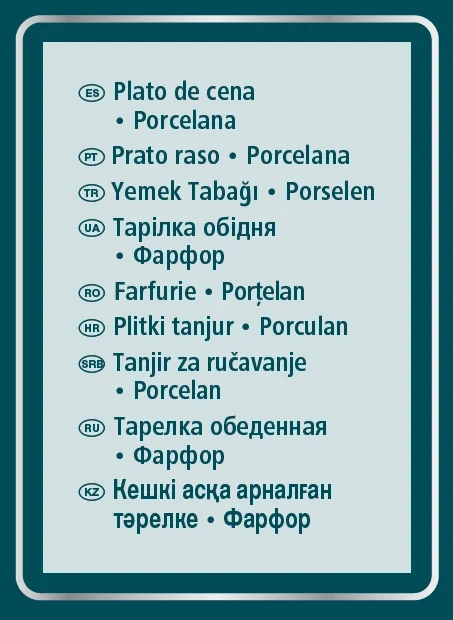 ES Plato de cena • Porcelana

PT Prato raso • Porcelana

TR Yemek Tabağı • Porselen

UA Тарілка обідня • Фарфор

RO Farfurie • Porțelan

HR Plitki tanjur • Porculan

SRB Tanjir za ručavanje • Porcelan

RU Тарелка обеденная • Фарфор

KZ Кешкі асқа арналған тәрелке • Фарфор